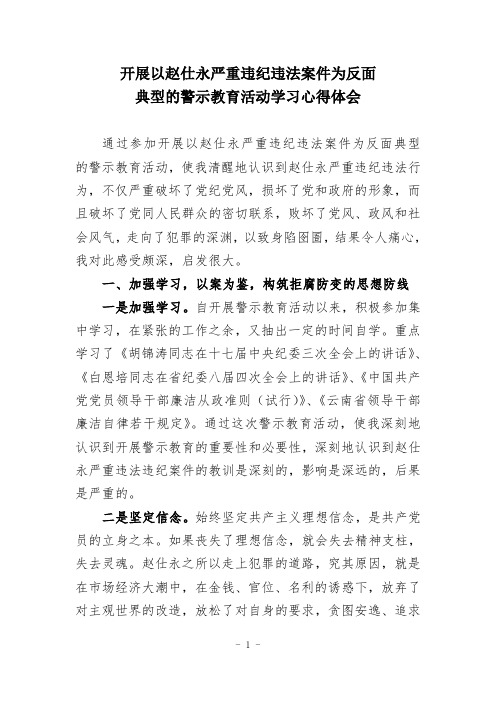 开展以赵仕永严重违纪违法案件为反面典型的警示教育活动学习心得体会

通过参加开展以赵仕永严重违纪违法案件为反面典型的警示教育活动，使我清醒地认识到赵仕永严重违纪违法行为，不仅严重破坏了党纪党风，损坏了党和政府的形象，而且破坏了党同人民群众的密切联系，败坏了党风、政风和社会风气，走向了犯罪的深渊，以致身陷囹圄，结果令人痛心，我对此感受颇深，启发很大。

一、加强学习，以案为鉴，构筑拒腐防变的思想防线

一是加强学习。自开展警示教育活动以来，积极参加集中学习，在紧张的工作之余，又抽出一定的时间自学。重点学习了《胡锦涛同志在十七届中央纪委三次全会上的讲话》、《白恩培同志在省纪委八届四次全会上的讲话》、《中国共产党党员领导干部廉洁从政准则（试行）》、《云南省领导干部廉洁自律若干规定》。通过这次警示教育活动，使我深刻地认识到开展警示教育的重要性和必要性，深刻地认识到赵仕永严重违法违纪案件的教训是深刻的，影响是深远的，后果是严重的。

二是坚定信念。始终坚定共产主义理想信念，是共产党员的立身之本。如果丧失了理想信念，就会失去精神支柱，失去灵魂。赵仕永之所以走上犯罪的道路，究其原因，就是在市场经济大潮中，在金钱、官位、名利的诱惑下，放弃了对主观世界的改造，放松了对自身的要求，贪图安逸、追求

- 1 -